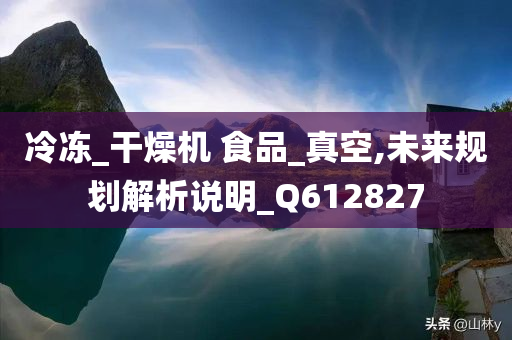 冷冻_干燥机 食品_真空,未来规划解析说明_Q612827

头条 @山林y